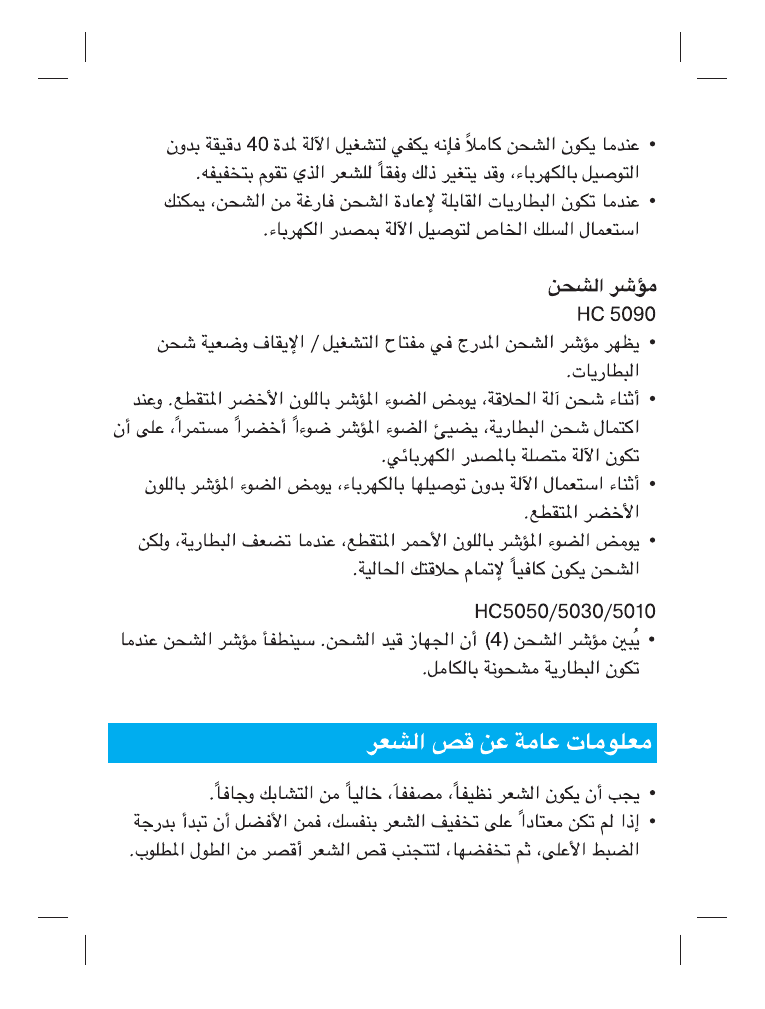 • عندما يكون الشحن كاملاً فإنه يكفي لتشغيل الآلة لمدة 40 دقيقة بدون التوصيل بالكهرباء، وقد يتغير ذلك وفقاً للشعر الذي تقوم بتخفيفه.
• عندما تكون البطاريات القابلة لإعادة الشحن فارغة من الشحن، يمكنك استعمال السلك الخاص لتوصيل الآلة بمصدر الكهرباء.

مؤشر الشحن
HC 5090
• يظهر مؤشر الشحن المدرج في مفتاح التشغيل / الإيقاف وضعية شحن البطاريات.
• أثناء شحن آلة الحلاقة، يومض الضوء المؤشر باللون الأخضر المتقطع. وعند اكتمال شحن البطارية، يضيئ الضوء المؤشر ضوءاً أخضراً مستمراً، على أن تكون الآلة متصلة بالمصدر الكهربائي.
• أثناء استعمال الآلة بدون توصيلها بالكهرباء، يومض الضوء المؤشر باللون الأخضر المتقطع.
• يومض الضوء المؤشر باللون الأحمر المتقطع، عندما تضعف البطارية، ولكن الشحن يكون كافياً لإتمام حلاقتك الحالية.

HC5050/5030/5010
• يُبين مؤشر الشحن (4) أن الجهاز قيد الشحن. سينطفأ مؤشر الشحن عندما تكون البطارية مشحونة بالكامل.

معلومات عامة عن قص الشعر

• يجب أن يكون الشعر نظيفاً، مصففاً، خالياً من التشابك وجافاً.
• إذا لم تكن معتاداً على تخفيف الشعر بنفسك، فمن الأفضل أن تبدأ بدرجة الضبط الأعلى، ثم تخفضها، لتتجنب قص الشعر أقصر من الطول المطلوب.